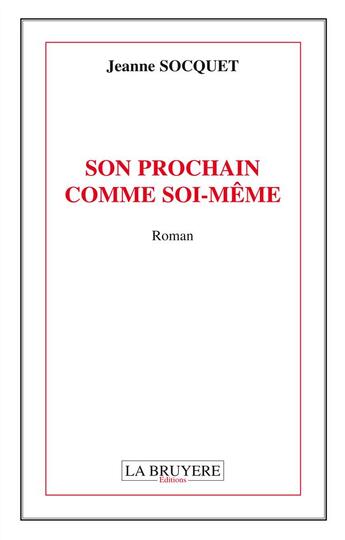 Jeanne SOCQUET

SON PROCHAIN
COMME SOI-MÊME

Roman

LA BRUYERE
Editions